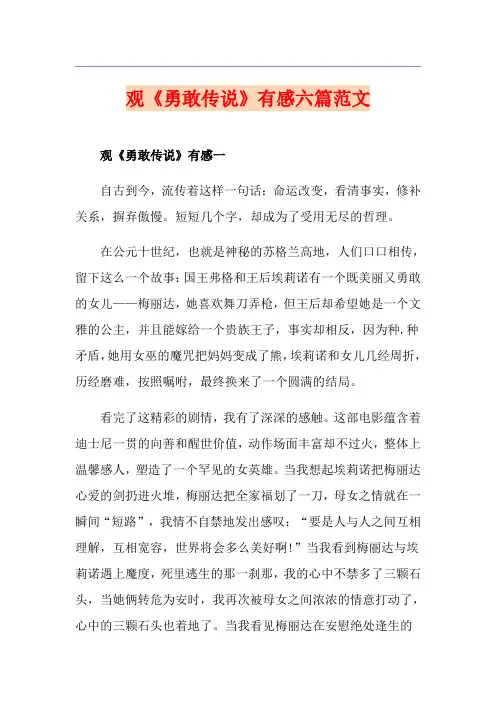 观《勇敢传说》有感六篇范文

观《勇敢传说》有感一

自古到今，流传着这样一句话：命运改变，看清事实，修补关系，摒弃傲慢。短短几个字，却成为了受用无尽的哲理。

在公元十世纪，也就是神秘的苏格兰高地，人们口口相传，留下这么一个故事：国王弗格和王后埃莉诺有一个既美丽又勇敢的女儿——梅丽达，她喜欢舞刀弄枪，但王后却希望她是一个文雅的公主，并且能嫁给一个贵族王子，事实却相反，因为种.种矛盾，她用女巫的魔咒把妈妈变成了熊，埃莉诺和女儿几经周折，历经磨难，按照嘱咐，最终换来了一个圆满的结局。

看完了这精彩的剧情，我有了深深的感触。这部电影蕴含着迪士尼一贯的向善和醒世价值，动作场面丰富却不过火，整体上温馨感人，塑造了一个罕见的女英雄。当我想起埃莉诺把梅丽达心爱的剑扔进火堆，梅丽达把全家福划了一刀，母女之情就在一瞬间“短路”，我情不自禁地发出感叹：“要是人与人之间互相理解，互相宽容，世界将会多么美好啊!”当我看到梅丽达与埃莉诺遇上魔度，死里逃生的那一刹那，我的心中不禁多了三颗石头，当她俩转危为安时，我再次被母女之间浓浓的情意打动了，心中的三颗石头也着地了。当我看见梅丽达在安慰绝处逢生的